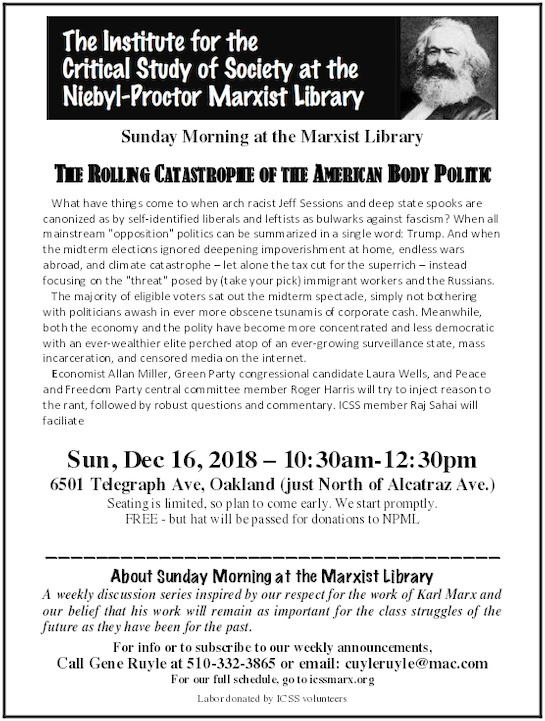 The Institute for the Critical Study of Society at the Niebyl-Proctor Marxist Library

Sunday Morning at the Marxist Library

THE ROLLING CATASTROPHE OF THE AMERICAN BODY POLITIC

What have things come to when arch racist Jeff Sessions and deep state spooks are canonized as by self-identified liberals and leftists as bulwarks against fascism? When all mainstream "opposition" politics can be summarized in a single word: Trump. And when the midterm elections ignored deepening impoverishment at home, endless wars abroad, and climate catastrophe – let alone the tax cut for the superrich – instead focusing on the "threat" posed by (take your pick) immigrant workers and the Russians.

The majority of eligible voters sat out the midterm spectacle, simply not bothering with politicians awash in ever more obscene tsunamis of corporate cash. Meanwhile, both the economy and the polity have become more concentrated and less democratic with an ever-wealthier elite perched atop of an ever-growing surveillance state, mass incarceration, and censored media on the internet.

Economist Allan Miller, Green Party congressional candidate Laura Wells, and Peace and Freedom Party central committee member Roger Harris will try to inject reason to the rant, followed by robust questions and commentary. ICSS member Raj Sahai will faciliate

Sun, Dec 16, 2018 – 10:30am-12:30pm
6501 Telegraph Ave, Oakland (just North of Alcatraz Ave.)
Seating is limited, so plan to come early. We start promptly.
FREE - but hat will be passed for donations to NPML

About Sunday Morning at the Marxist Library
A weekly discussion series inspired by our respect for the work of Karl Marx and our belief that his work will remain as important for the class struggles of the future as they have been for the past.

For info or to subscribe to our weekly announcements,
Call Gene Ruyle at 510-332-3865 or email: cuyleruyle@mac.com
For our full schedule, go to icssmarx.org

Labor donated by ICSS volunteers